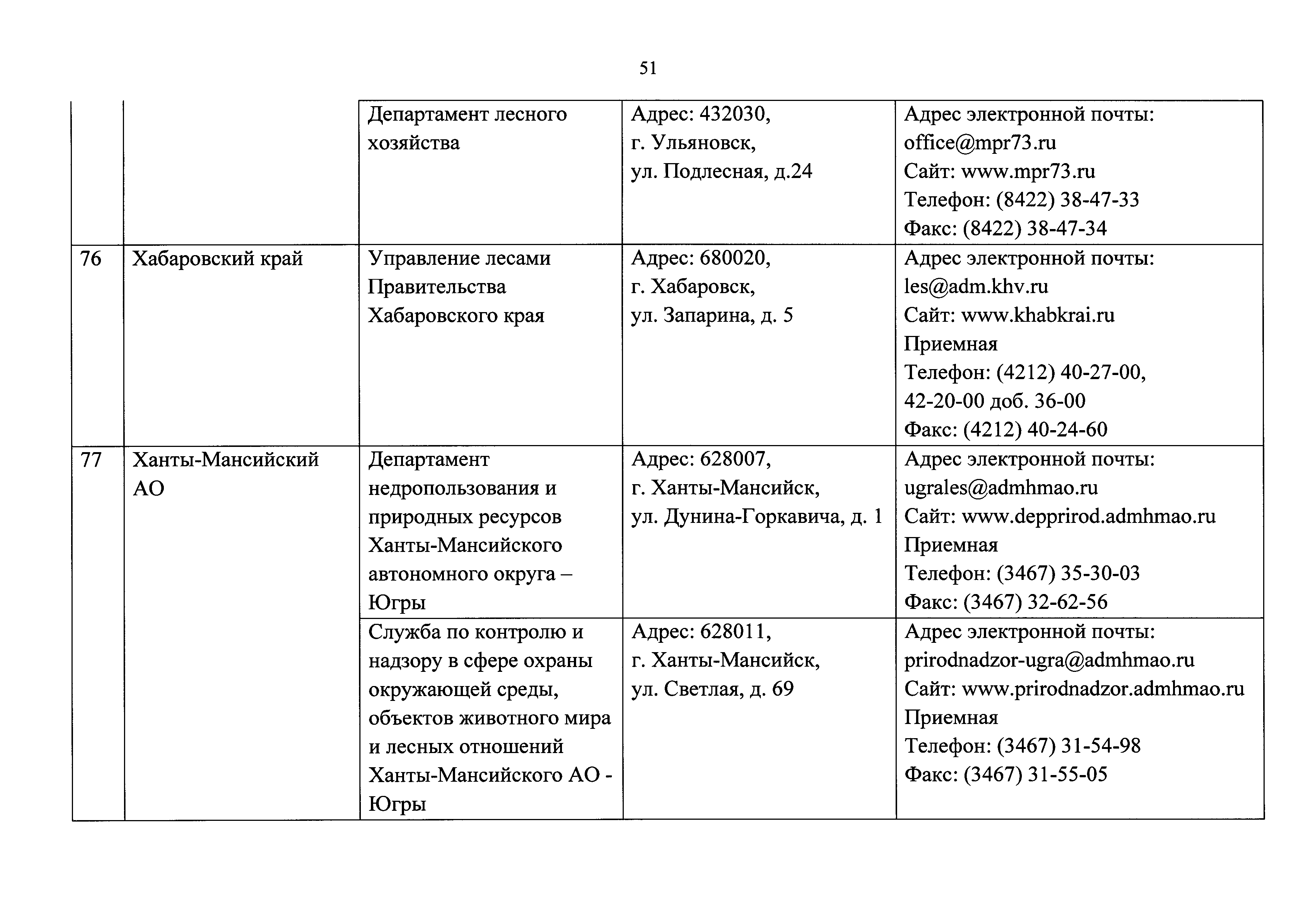 51

| | | | | |
|---|---|---|---|---|
| | | Департамент лесного хозяйства | Адрес: 432030, г. Ульяновск, ул. Подлесная, д.24 | Адрес электронной почты: office@mpr73.ru Сайт: www.mpr73.ru Телефон: (8422) 38-47-33 Факс: (8422) 38-47-34 |
| 76 | Хабаровский край | Управление лесами Правительства Хабаровского края | Адрес: 680020, г. Хабаровск, ул. Запарина, д. 5 | Адрес электронной почты: les@adm.khv.ru Сайт: www.khabkrai.ru Приемная Телефон: (4212) 40-27-00, 42-20-00 доб. 36-00 Факс: (4212) 40-24-60 |
| 77 | Ханты-Мансийский АО | Департамент недропользования и природных ресурсов Ханты-Мансийского автономного округа – Югры | Адрес: 628007, г. Ханты-Мансийск, ул. Дунина-Горкавича, д. 1 | Адрес электронной почты: ugrales@admhmao.ru Сайт: www.depprirod.admhmao.ru Приемная Телефон: (3467) 35-30-03 Факс: (3467) 32-62-56 |
| | | Служба по контролю и надзору в сфере охраны окружающей среды, объектов животного мира и лесных отношений Ханты-Мансийского АО - Югры | Адрес: 628011, г. Ханты-Мансийск, ул. Светлая, д. 69 | Адрес электронной почты: prirodnadzor-ugra@admhmao.ru Сайт: www.prirodnadzor.admhmao.ru Приемная Телефон: (3467) 31-54-98 Факс: (3467) 31-55-05 |